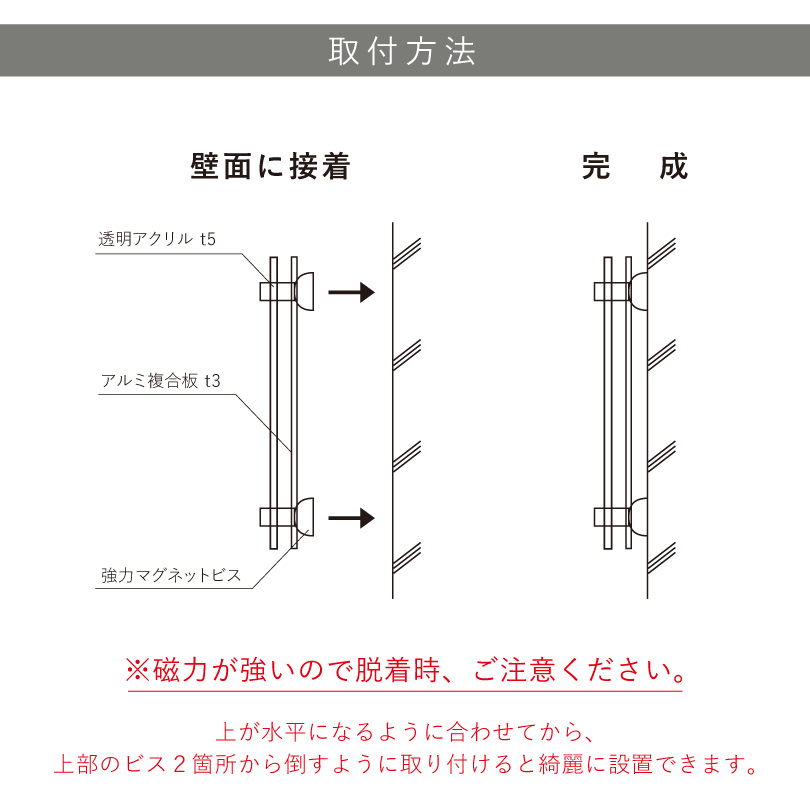 取付方法

壁面に接着

完　成

透明アクリル t5

アルミ複合板 t3

強力マグネットビス

※磁力が強いので脱着時、ご注意ください。

上が水平になるように合わせてから、
上部のビス２箇所から倒すように取り付けると綺麗に設置できます。